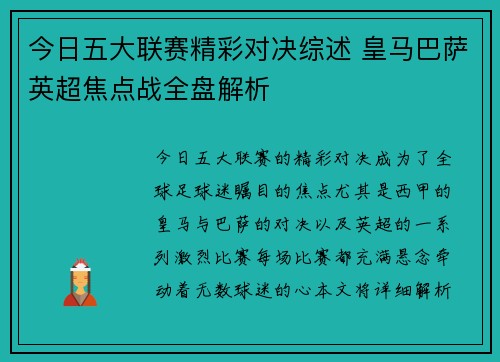 今日五大联赛精彩对决综述 皇马巴萨英超焦点战全盘解析

今日五大联赛的精彩对决成为了全球足球迷瞩目的焦点尤其是西甲的皇马与巴萨的对决以及英超的一系列激烈比赛每场比赛都充满悬念牵动着无数球迷的心本文将详细解析